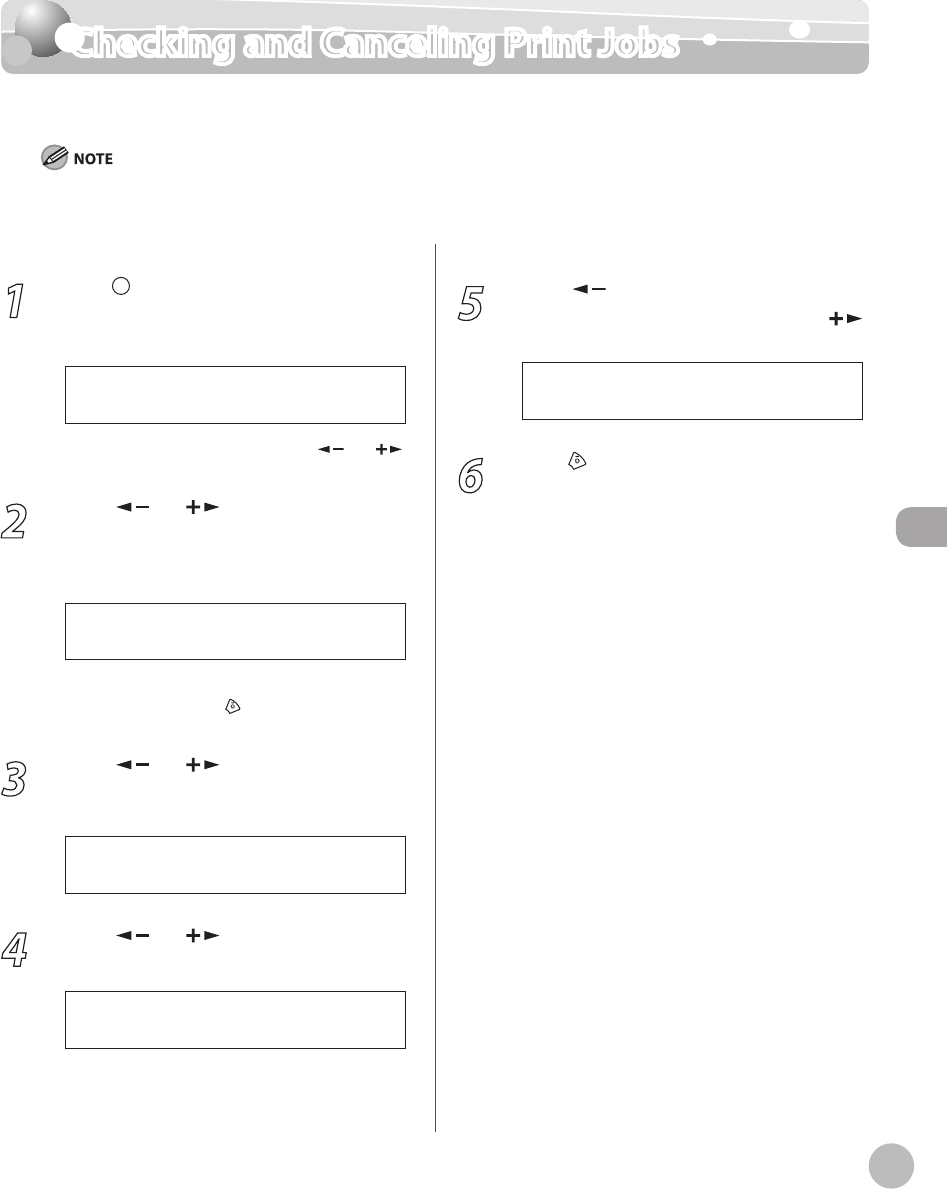 Checking and Canceling Print Jobs

NOTE

1

2

3

4

5

6